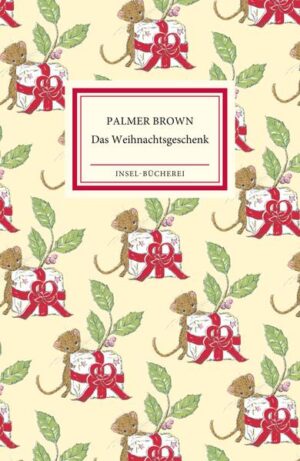 PALMER BROWN
Das Weihnachtsgeschenk

INSEL-BÜCHEREI